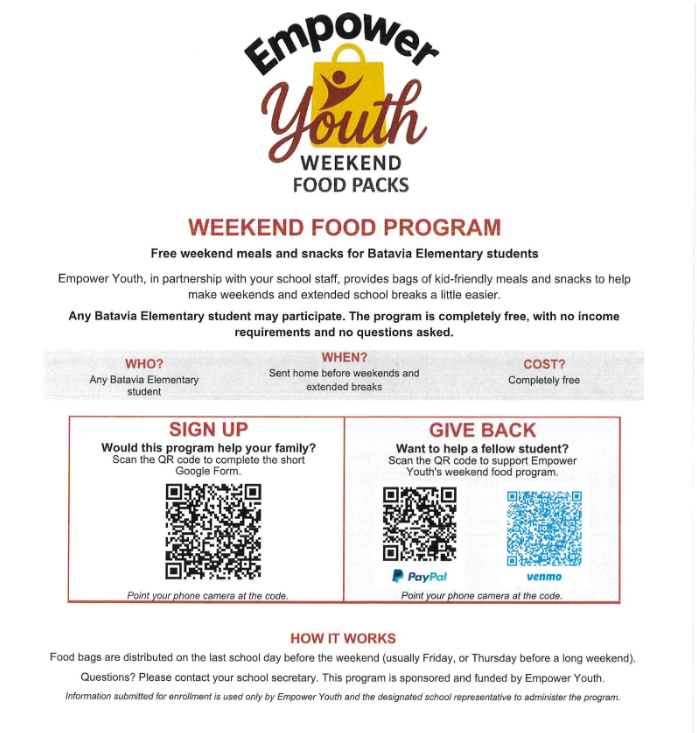 Empower
Youth
WEEKEND
FOOD PACKS

WEEKEND FOOD PROGRAM

Free weekend meals and snacks for Batavia Elementary students

Empower Youth, in partnership with your school staff, provides bags of kid-friendly meals and snacks to help make weekends and extended school breaks a little easier.

Any Batavia Elementary student may participate. The program is completely free, with no income requirements and no questions asked.

WHO?
Any Batavia Elementary student

WHEN?
Sent home before weekends and extended breaks

COST?
Completely free

SIGN UP
Would this program help your family?
Scan the QR code to complete the short Google Form.

Point your phone camera at the code.

GIVE BACK
Want to help a fellow student?
Scan the QR code to support Empower Youth's weekend food program.

PayPal

venmo

Point your phone camera at the code.

HOW IT WORKS

Food bags are distributed on the last school day before the weekend (usually Friday, or Thursday before a long weekend).

Questions? Please contact your school secretary. This program is sponsored and funded by Empower Youth.

Information submitted for enrollment is used only by Empower Youth and the designated school representative to administer the program.